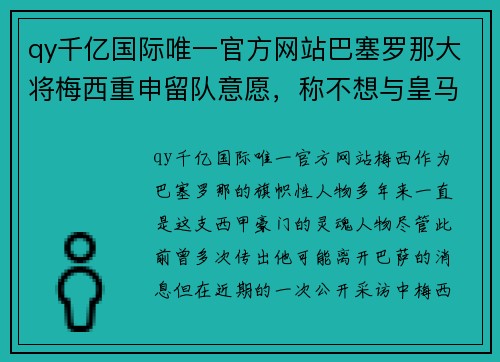 qy千亿国际唯一官方网站巴塞罗那大将梅西重申留队意愿，称不想与皇马

qy千亿国际唯一官方网站梅西作为巴塞罗那的旗帜性人物多年来一直是这支西甲豪门的灵魂人物尽管此前曾多次传出他可能离开巴萨的消息但在近期的一次公开采访中梅西